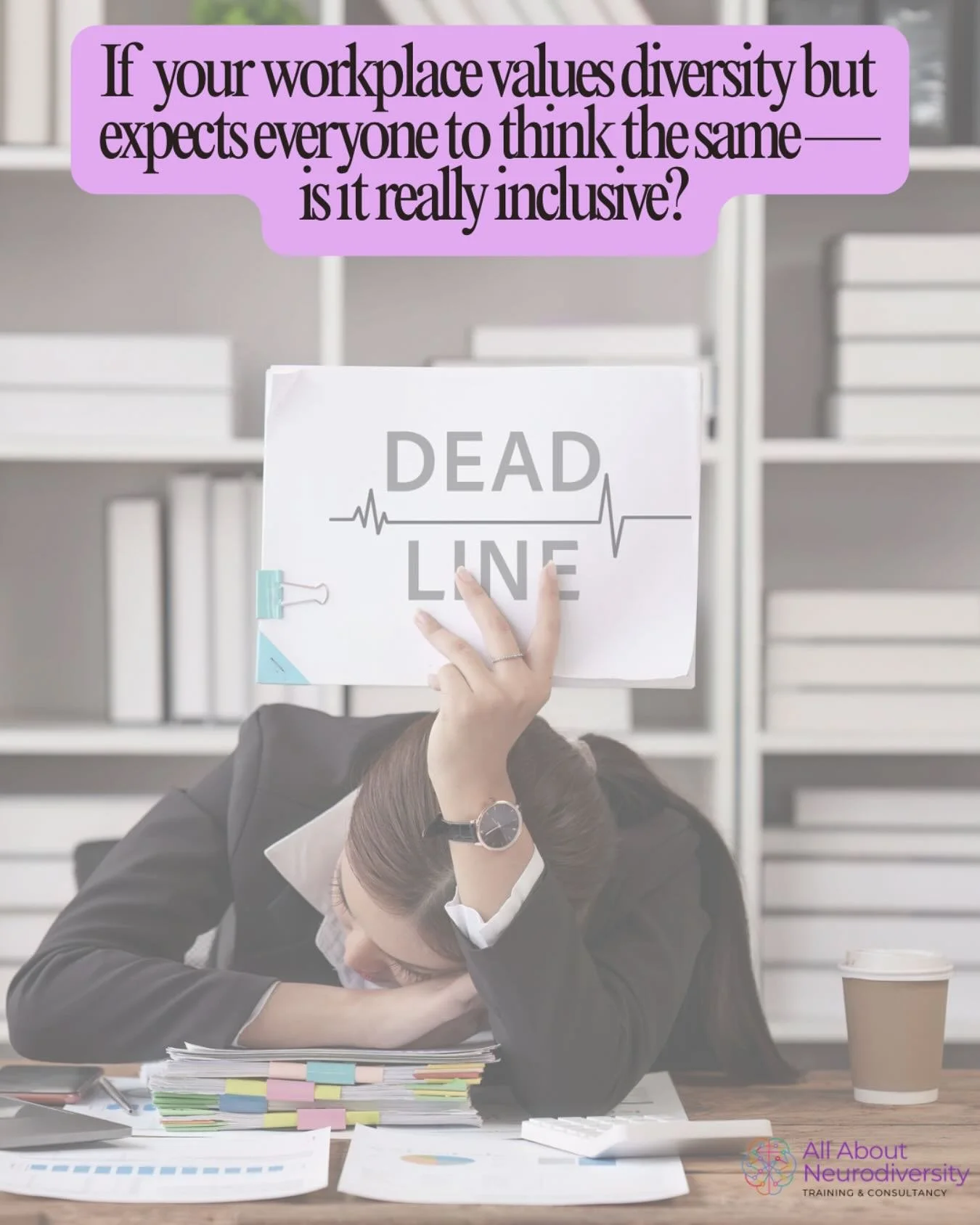 If your workplace values diversity but expects everyone to think the same— is it really inclusive?

DEAD
LINE

All About Neurodiversity
TRAINING & CONSULTANCY